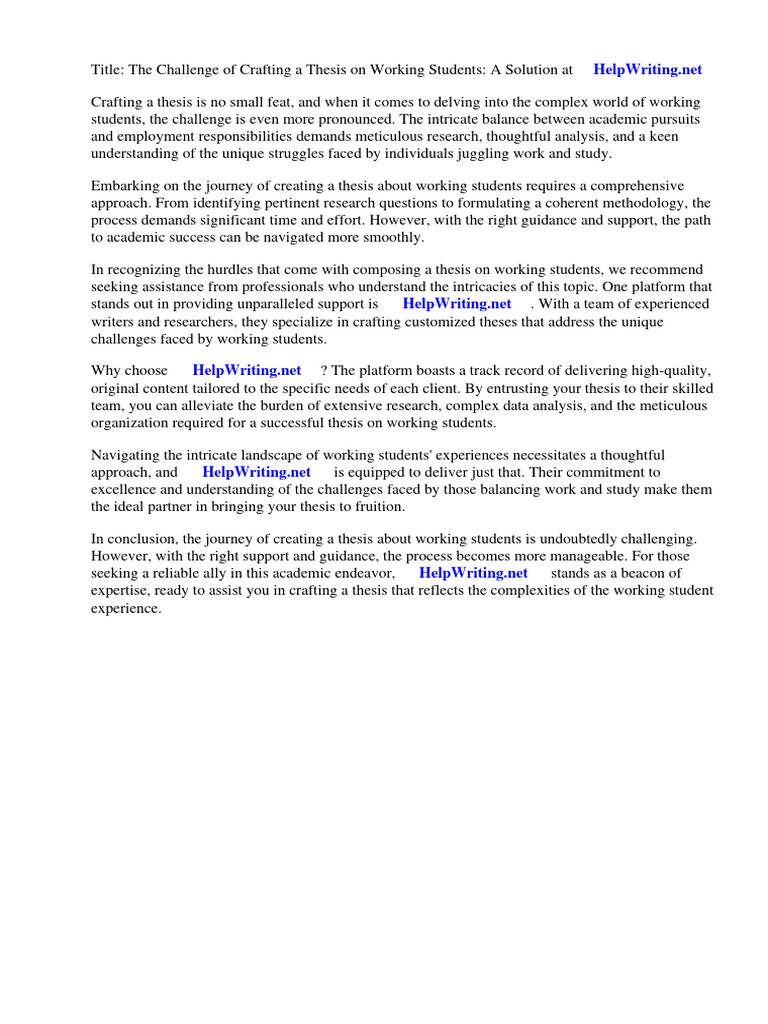 Title: The Challenge of Crafting a Thesis on Working Students: A Solution at HelpWriting.net

Crafting a thesis is no small feat, and when it comes to delving into the complex world of working students, the challenge is even more pronounced. The intricate balance between academic pursuits and employment responsibilities demands meticulous research, thoughtful analysis, and a keen understanding of the unique struggles faced by individuals juggling work and study.

Embarking on the journey of creating a thesis about working students requires a comprehensive approach. From identifying pertinent research questions to formulating a coherent methodology, the process demands significant time and effort. However, with the right guidance and support, the path to academic success can be navigated more smoothly.

In recognizing the hurdles that come with composing a thesis on working students, we recommend seeking assistance from professionals who understand the intricacies of this topic. One platform that stands out in providing unparalleled support is HelpWriting.net . With a team of experienced writers and researchers, they specialize in crafting customized theses that address the unique challenges faced by working students.

Why choose HelpWriting.net ? The platform boasts a track record of delivering high-quality, original content tailored to the specific needs of each client. By entrusting your thesis to their skilled team, you can alleviate the burden of extensive research, complex data analysis, and the meticulous organization required for a successful thesis on working students.

Navigating the intricate landscape of working students' experiences necessitates a thoughtful approach, and HelpWriting.net is equipped to deliver just that. Their commitment to excellence and understanding of the challenges faced by those balancing work and study make them the ideal partner in bringing your thesis to fruition.

In conclusion, the journey of creating a thesis about working students is undoubtedly challenging. However, with the right support and guidance, the process becomes more manageable. For those seeking a reliable ally in this academic endeavor, HelpWriting.net stands as a beacon of expertise, ready to assist you in crafting a thesis that reflects the complexities of the working student experience.